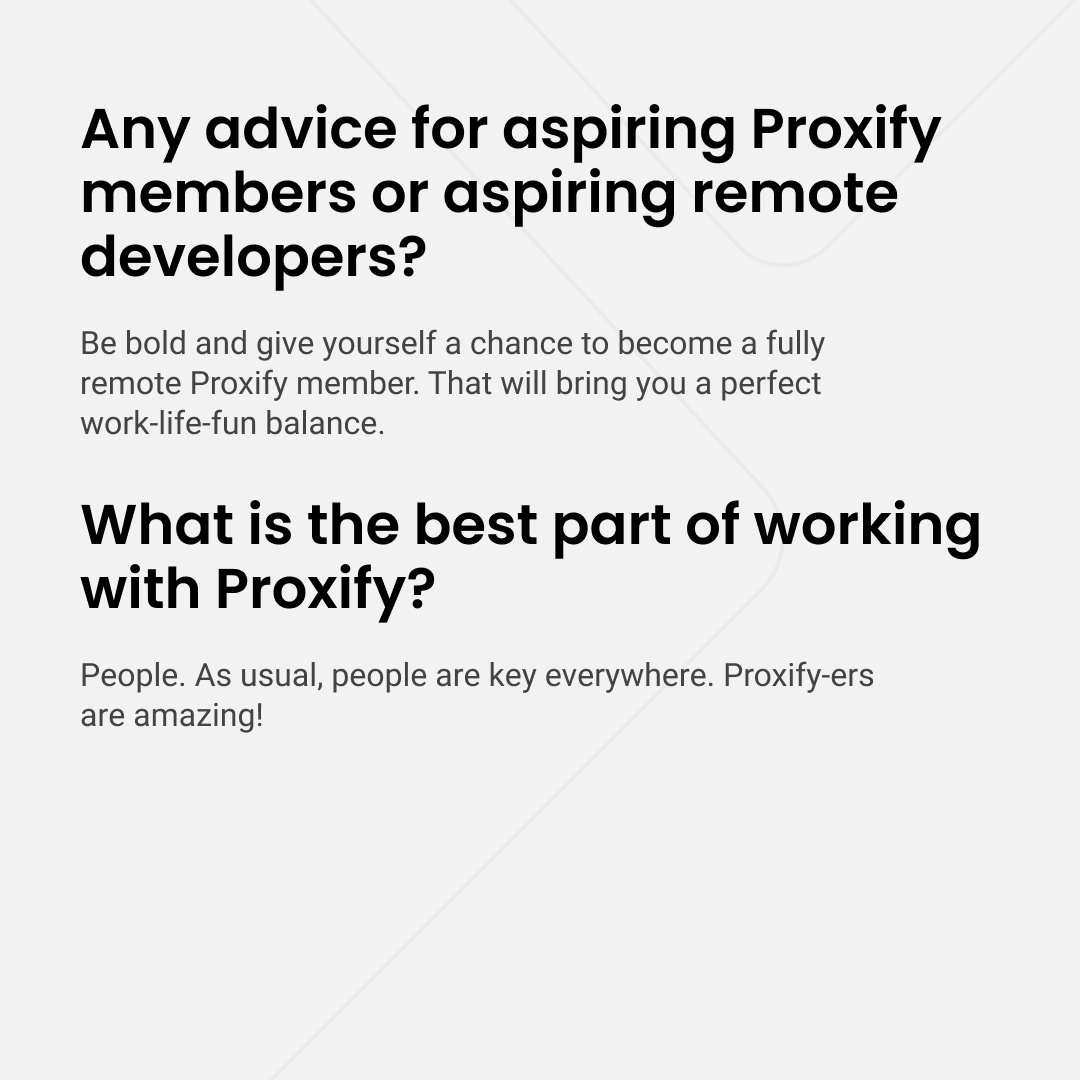 Any advice for aspiring Proxify members or aspiring remote developers?

Be bold and give yourself a chance to become a fully remote Proxify member. That will bring you a perfect work-life-fun balance.

What is the best part of working with Proxify?

People. As usual, people are key everywhere. Proxify-ers are amazing!